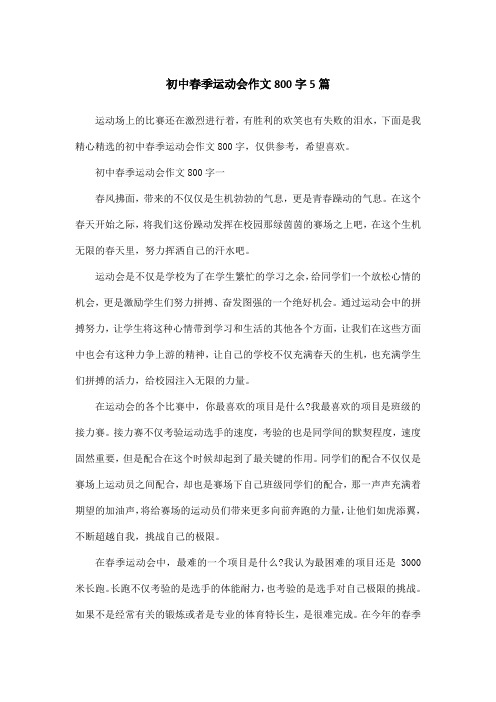 初中春季运动会作文800字5篇

运动场上的比赛还在激烈进行着，有胜利的欢笑也有失败的泪水，下面是我精心精选的初中春季运动会作文800字，仅供参考，希望喜欢。

初中春季运动会作文800字一

春风拂面，带来的不仅仅是生机勃勃的气息，更是青春躁动的气息。在这个春天开始之际，将我们这份躁动发挥在校园那绿茵茵的赛场之上吧，在这个生机无限的春天里，努力挥洒自己的汗水吧。

运动会是不仅是学校为了在学生繁忙的学习之余，给同学们一个放松心情的机会，更是激励学生们努力拼搏、奋发图强的一个绝好机会。通过运动会中的拼搏努力，让学生将这种心情带到学习和生活的其他各个方面，让我们在这些方面中也会有这种力争上游的精神，让自己的学校不仅充满春天的生机，也充满学生们拼搏的活力，给校园注入无限的力量。

在运动会的各个比赛中，你最喜欢的项目是什么?我最喜欢的项目是班级的接力赛。接力赛不仅考验运动选手的速度，考验的也是同学间的默契程度，速度固然重要，但是配合在这个时候却起到了最关键的作用。同学们的配合不仅仅是赛场上运动员之间配合，却也是赛场下自己班级同学们的配合，那一声声充满着期望的加油声，将给赛场的运动员们带来更多向前奔跑的力量，让他们如虎添翼，不断超越自我，挑战自己的极限。

在春季运动会中，最难的一个项目是什么?我认为最困难的项目还是 3000米长跑。长跑不仅考验的是选手的体能耐力，也考验的是选手对自己极限的挑战。如果不是经常有关的锻炼或者是专业的体育特长生，是很难完成。在今年的春季